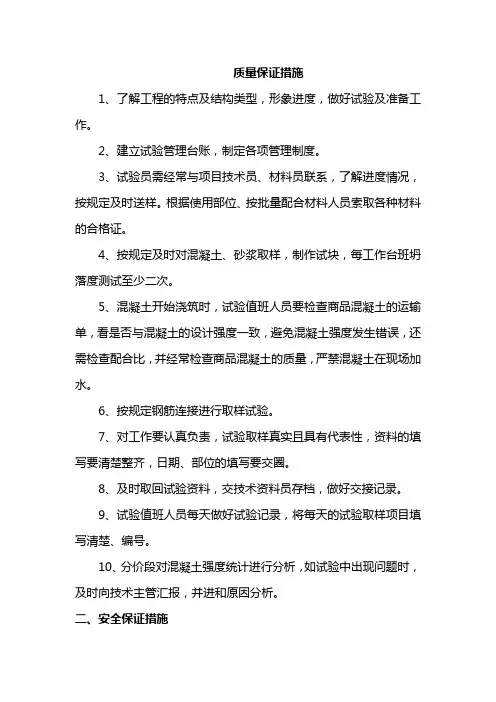 质量保证措施

1、了解工程的特点及结构类型，形象进度，做好试验及准备工作。

2、建立试验管理台账，制定各项管理制度。

3、试验员需经常与项目技术员、材料员联系，了解进度情况，按规定及时送样。根据使用部位、按批量配合材料人员索取各种材料的合格证。

4、按规定及时对混凝土、砂浆取样，制作试块，每工作台班坍落度测试至少二次。

5、混凝土开始浇筑时，试验值班人员要检查商品混凝土的运输单，看是否与混凝土的设计强度一致，避免混凝土强度发生错误，还需检查配合比，并经常检查商品混凝土的质量，严禁混凝土在现场加水。

6、按规定钢筋连接进行取样试验。

7、对工作要认真负责，试验取样真实且具有代表性，资料的填写要清楚整齐，日期、部位的填写要交圈。

8、及时取回试验资料，交技术资料员存档，做好交接记录。

9、试验值班人员每天做好试验记录，将每天的试验取样项目填写清楚、编号。

10、分价段对混凝土强度统计进行分析，如试验中出现问题时，及时向技术主管汇报，并进和原因分析。

二、安全保证措施